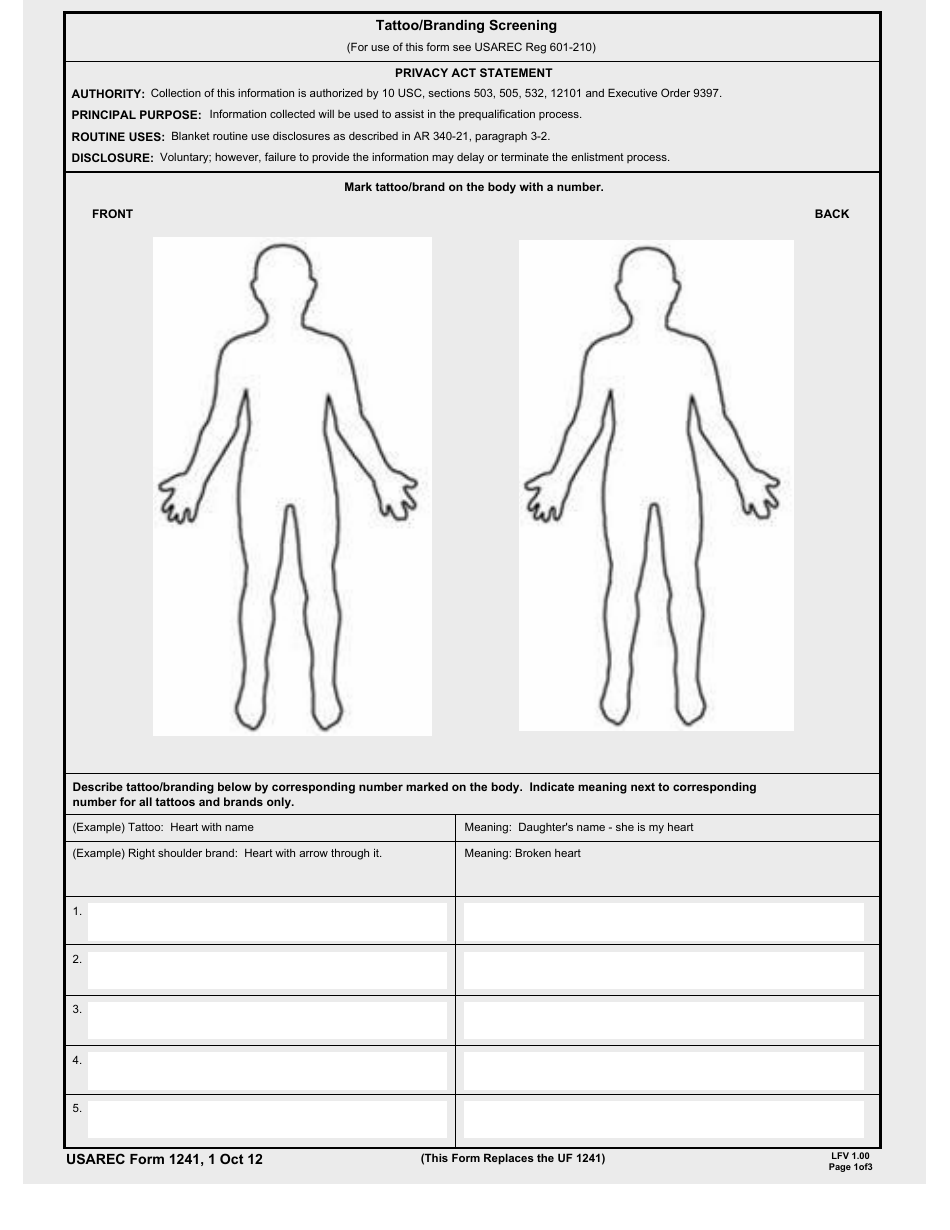 Tattoo/Branding Screening
(For use of this form see USAREC Reg 601-210)

PRIVACY ACT STATEMENT
AUTHORITY: Collection of this information is authorized by 10 USC, sections 503, 505, 532, 12101 and Executive Order 9397.
PRINCIPAL PURPOSE: Information collected will be used to assist in the prequalification process.
ROUTINE USES: Blanket routine use disclosures as described in AR 340-21, paragraph 3-2.
DISCLOSURE: Voluntary; however, failure to provide the information may delay or terminate the enlistment process.

Mark tattoo/brand on the body with a number.
FRONT
BACK

Describe tattoo/branding below by corresponding number marked on the body. Indicate meaning next to corresponding number for all tattoos and brands only.

| (Example) Tattoo: Heart with name | Meaning: Daughter's name - she is my heart |
|---|---|
| (Example) Right shoulder brand: Heart with arrow through it. | Meaning: Broken heart |
| 1. | |
| 2. | |
| 3. | |
| 4. | |
| 5. | |

USAREC Form 1241, 1 Oct 12
(This Form Replaces the UF 1241)
LFV 1.00
Page 1of3